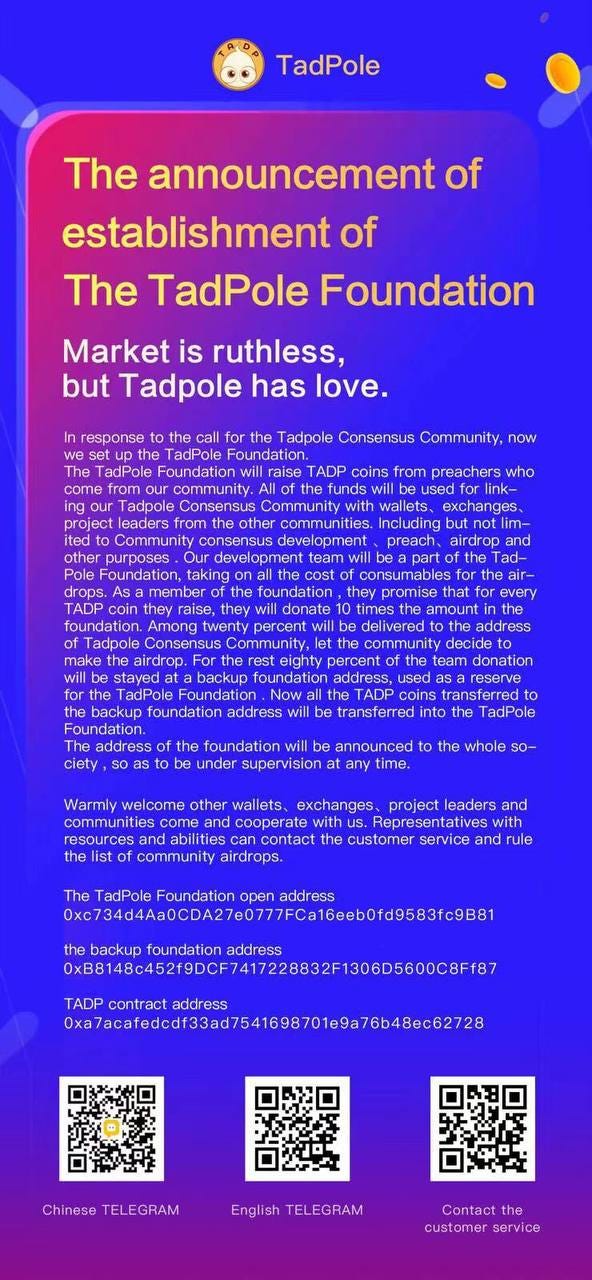 TADP TadPole

The announcement of establishment of The TadPole Foundation

Market is ruthless, but Tadpole has love.

In response to the call for the Tadpole Consensus Community, now we set up the TadPole Foundation.
The TadPole Foundation will raise TADP coins from preachers who come from our community. All of the funds will be used for linking our Tadpole Consensus Community with wallets、exchanges、project leaders from the other communities. Including but not limited to Community consensus development 、preach、airdrop and other purposes . Our development team will be a part of the TadPole Foundation, taking on all the cost of consumables for the airdrops. As a member of the foundation , they promise that for every TADP coin they raise, they will donate 10 times the amount in the foundation. Among twenty percent will be delivered to the address of Tadpole Consensus Community, let the community decide to make the airdrop. For the rest eighty percent of the team donation will be stayed at a backup foundation address, used as a reserve for the TadPole Foundation . Now all the TADP coins transferred to the backup foundation address will be transferred into the TadPole Foundation.
The address of the foundation will be announced to the whole society , so as to be under supervision at any time.

Warmly welcome other wallets、exchanges、project leaders and communities come and cooperate with us. Representatives with resources and abilities can contact the customer service and rule the list of community airdrops.

The TadPole Foundation open address
0xc734d4Aa0CDA27e0777FCa16eeb0fd9583fc9B81

the backup foundation address
0xB8148c452f9DCF7417228832F1306D5600C8Ff87

TADP contract address
0xa7acafedcdf33ad7541698701e9a76b48ec62728

Chinese TELEGRAM

English TELEGRAM

Contact the customer service